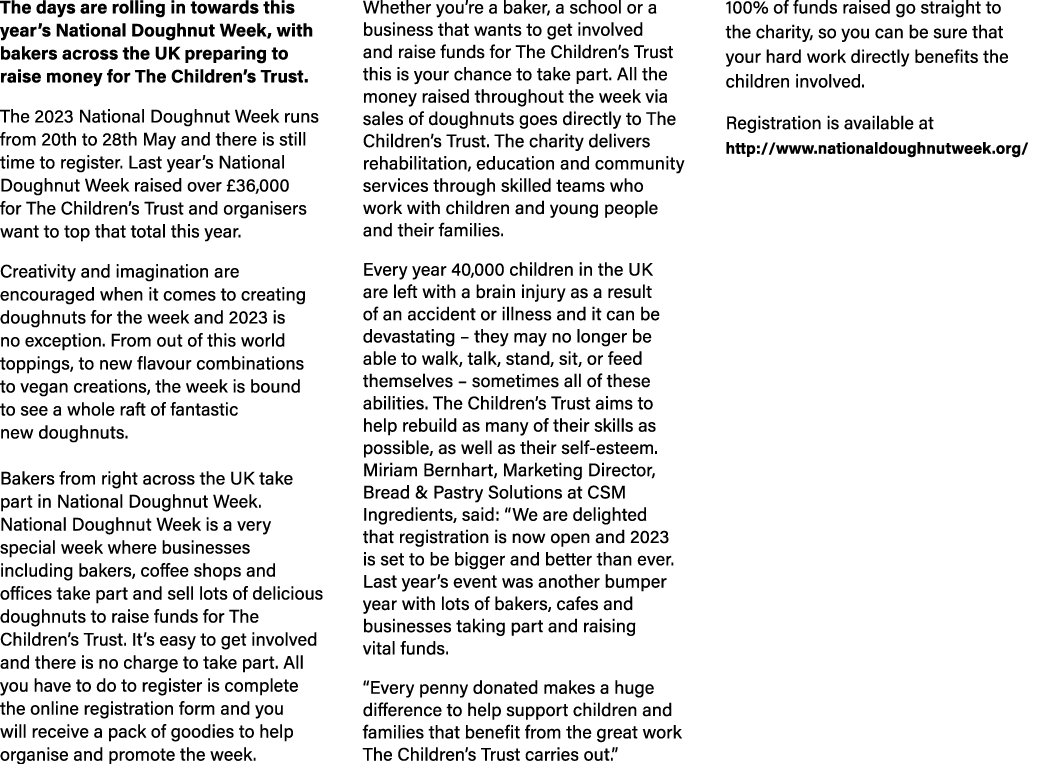 The days are rolling in towards this year's National Doughnut Week, with bakers across the UK preparing to raise money for The Children's Trust.

The 2023 National Doughnut Week runs from 20th to 28th May and there is still time to register. Last year's National Doughnut Week raised over £36,000 for The Children's Trust and organisers want to top that total this year.

Creativity and imagination are encouraged when it comes to creating doughnuts for the week and 2023 is no exception. From out of this world toppings, to new flavour combinations to vegan creations, the week is bound to see a whole raft of fantastic new doughnuts.

Bakers from right across the UK take part in National Doughnut Week. National Doughnut Week is a very special week where businesses including bakers, coffee shops and offices take part and sell lots of delicious doughnuts to raise funds for The Children's Trust. It's easy to get involved and there is no charge to take part. All you have to do to register is complete the online registration form and you will receive a pack of goodies to help organise and promote the week.

Whether you're a baker, a school or a business that wants to get involved and raise funds for The Children's Trust this is your chance to take part. All the money raised throughout the week via sales of doughnuts goes directly to The Children's Trust. The charity delivers rehabilitation, education and community services through skilled teams who work with children and young people and their families.

Every year 40,000 children in the UK are left with a brain injury as a result of an accident or illness and it can be devastating – they may no longer be able to walk, talk, stand, sit, or feed themselves – sometimes all of these abilities. The Children's Trust aims to help rebuild as many of their skills as possible, as well as their self-esteem. Miriam Bernhart, Marketing Director, Bread & Pastry Solutions at CSM Ingredients, said: "We are delighted that registration is now open and 2023 is set to be bigger and better than ever. Last year's event was another bumper year with lots of bakers, cafes and businesses taking part and raising vital funds.

"Every penny donated makes a huge difference to help support children and families that benefit from the great work The Children's Trust carries out."

100% of funds raised go straight to the charity, so you can be sure that your hard work directly benefits the children involved.

Registration is available at http://www.nationaldoughnutweek.org/